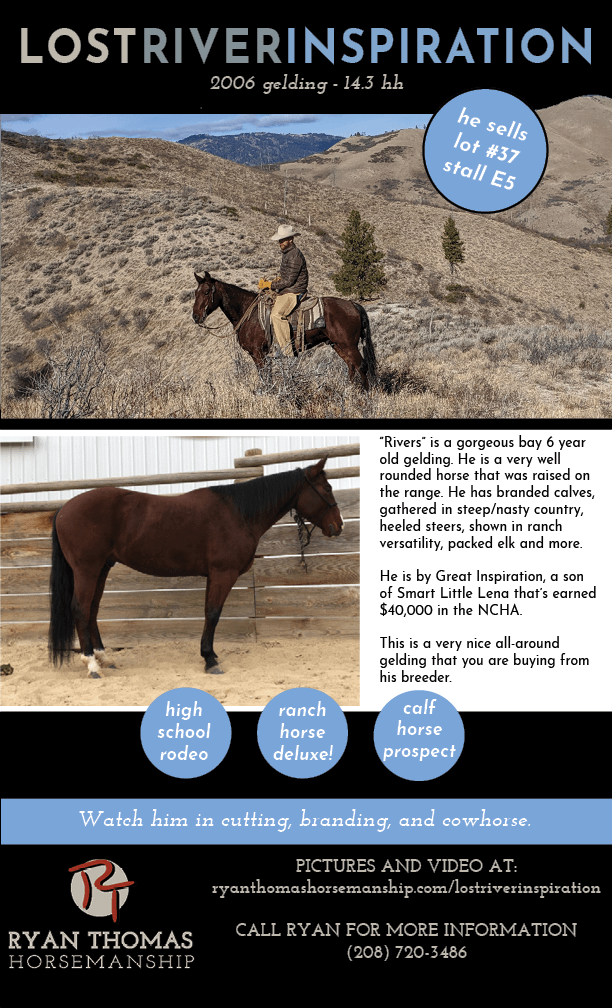 LOSTRIVERINSPIRATION

2006 gelding - 14.3 hh

he sells lot #37 stall E5

"Rivers" is a gorgeous bay 6 year old gelding. He is a very well rounded horse that was raised on the range. He has branded calves, gathered in steep/nasty country, heeled steers, shown in ranch versatility, packed elk and more.

He is by Great Inspiration, a son of Smart Little Lena that's earned $40,000 in the NCHA.

This is a very nice all-around gelding that you are buying from his breeder.

high school rodeo

ranch horse deluxe!

calf horse prospect

Watch him in cutting, branding, and cowhorse.

RT

RYAN THOMAS HORSEMANSHIP

PICTURES AND VIDEO AT:
ryanthomashorsemanship.com/lostriverinspiration

CALL RYAN FOR MORE INFORMATION
(208) 720-3486